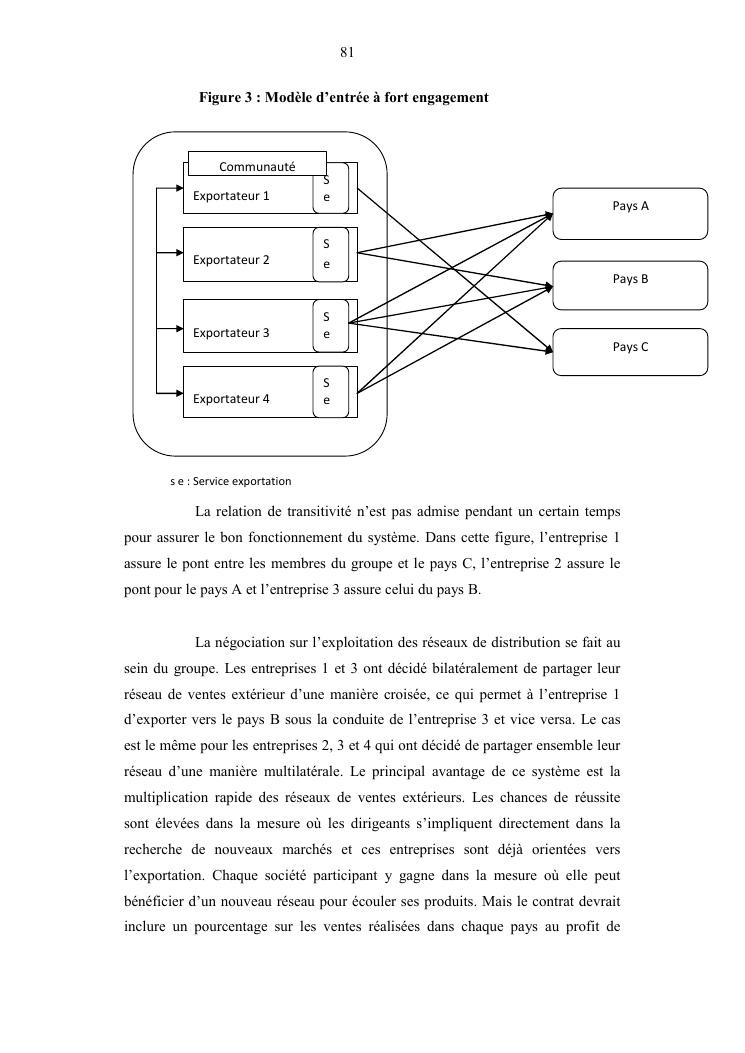 81

Figure 3 : Modèle d'entrée à fort engagement

Communauté

Exportateur 1

S e

Exportateur 2

S e

Exportateur 3

S e

Exportateur 4

S e

Pays A

Pays B

Pays C

s e : Service exportation

La relation de transitivité n'est pas admise pendant un certain temps pour assurer le bon fonctionnement du système. Dans cette figure, l'entreprise 1 assure le pont entre les membres du groupe et le pays C, l'entreprise 2 assure le pont pour le pays A et l'entreprise 3 assure celui du pays B.

La négociation sur l'exploitation des réseaux de distribution se fait au sein du groupe. Les entreprises 1 et 3 ont décidé bilatéralement de partager leur réseau de ventes extérieur d'une manière croisée, ce qui permet à l'entreprise 1 d'exporter vers le pays B sous la conduite de l'entreprise 3 et vice versa. Le cas est le même pour les entreprises 2, 3 et 4 qui ont décidé de partager ensemble leur réseau d'une manière multilatérale. Le principal avantage de ce système est la multiplication rapide des réseaux de ventes extérieurs. Les chances de réussite sont élevées dans la mesure où les dirigeants s'impliquent directement dans la recherche de nouveaux marchés et ces entreprises sont déjà orientées vers l'exportation. Chaque société participant y gagne dans la mesure où elle peut bénéficier d'un nouveau réseau pour écouler ses produits. Mais le contrat devrait inclure un pourcentage sur les ventes réalisées dans chaque pays au profit de